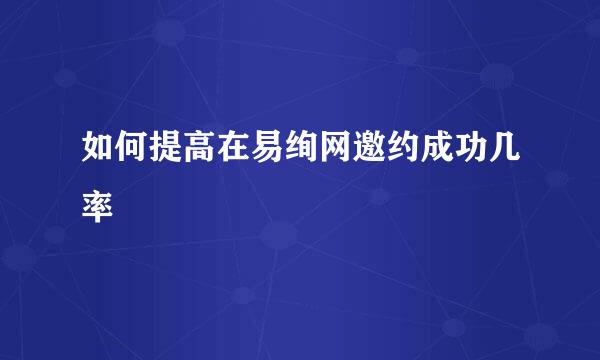 如何提高在易绚网邀约成功几率